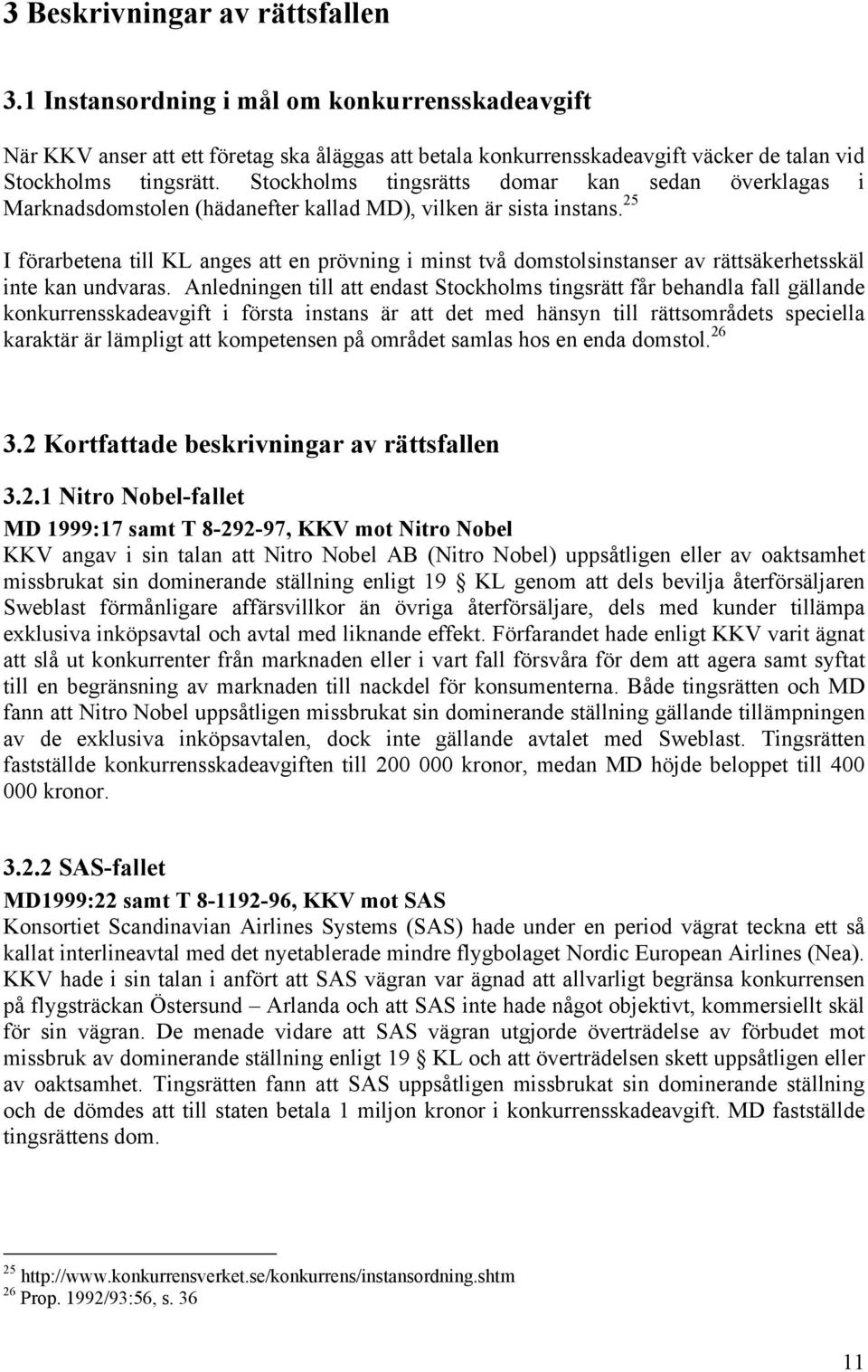 3 Beskrivningar av rättsfallen

3.1 Instansordning i mål om konkurrensskadeavgift

När KKV anser att ett företag ska åläggas att betala konkurrensskadeavgift väcker de talan vid Stockholms tingsrätt. Stockholms tingsrätts domar kan sedan överklagas i Marknadsdomstolen (hädanefter kallad MD), vilken är sista instans.$^{25}$

I förarbetena till KL anges att en prövning i minst två domstolsinstanser av rättsäkerhetsskäl inte kan undvaras. Anledningen till att endast Stockholms tingsrätt får behandla fall gällande konkurrensskadeavgift i första instans är att det med hänsyn till rättsområdets speciella karaktär är lämpligt att kompetensen på området samlas hos en enda domstol.$^{26}$

3.2 Kortfattade beskrivningar av rättsfallen

3.2.1 Nitro Nobel-fallet

MD 1999:17 samt T 8-292-97, KKV mot Nitro Nobel

KKV angav i sin talan att Nitro Nobel AB (Nitro Nobel) uppsåtligen eller av oaktsamhet missbrukat sin dominerande ställning enligt 19 § KL genom att dels bevilja återförsäljaren Sweblast förmånligare affärsvillkor än övriga återförsäljare, dels med kunder tillämpa exklusiva inköpsavtal och avtal med liknande effekt. Förfarandet hade enligt KKV varit ägnat att slå ut konkurrenter från marknaden eller i vart fall försvåra för dem att agera samt syftat till en begränsning av marknaden till nackdel för konsumenterna. Både tingsrätten och MD fann att Nitro Nobel uppsåtligen missbrukat sin dominerande ställning gällande tillämpningen av de exklusiva inköpsavtalen, dock inte gällande avtalet med Sweblast. Tingsrätten fastställde konkurrensskadeavgiften till 200 000 kronor, medan MD höjde beloppet till 400 000 kronor.

3.2.2 SAS-fallet

MD1999:22 samt T 8-1192-96, KKV mot SAS

Konsortiet Scandinavian Airlines Systems (SAS) hade under en period vägrat teckna ett så kallat interlineavtal med det nyetablerade mindre flygbolaget Nordic European Airlines (Nea). KKV hade i sin talan i anfört att SAS vägran var ägnad att allvarligt begränsa konkurrensen på flygsträckan Östersund – Arlanda och att SAS inte hade något objektivt, kommersiellt skäl för sin vägran. De menade vidare att SAS vägran utgjorde överträdelse av förbudet mot missbruk av dominerande ställning enligt 19 § KL och att överträdelsen skett uppsåtligen eller av oaktsamhet. Tingsrätten fann att SAS uppsåtligen missbrukat sin dominerande ställning och de dömdes att till staten betala 1 miljon kronor i konkurrensskadeavgift. MD fastställde tingsrättens dom.

$^{25}$ http://www.konkurrensverket.se/konkurrens/instansordning.shtm
$^{26}$ Prop. 1992/93:56, s. 36

11